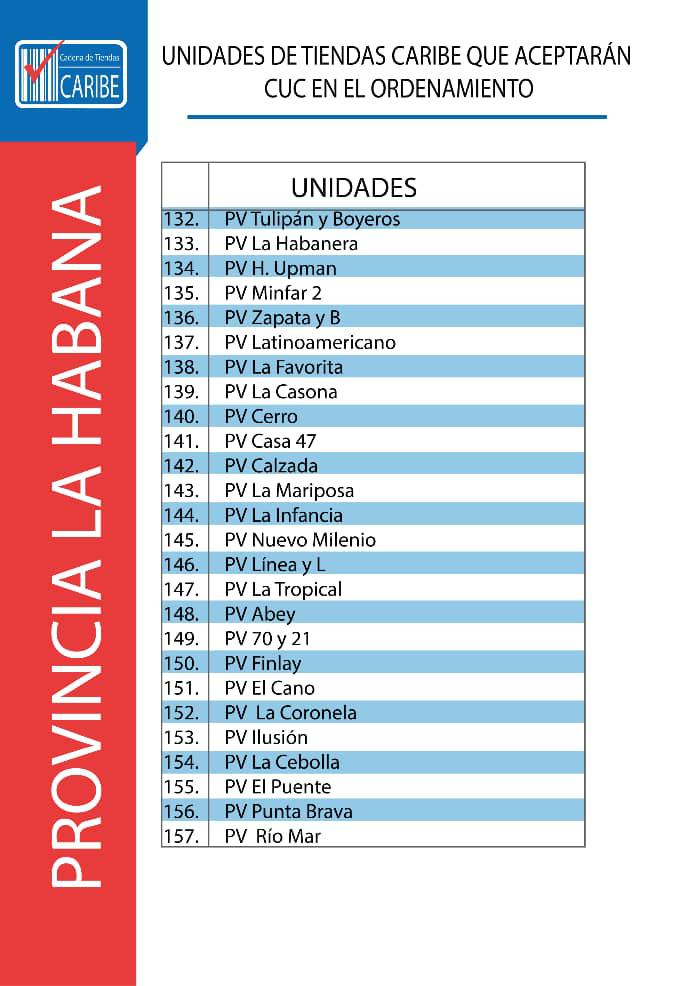 Cadena de Tiendas CARIBE

UNIDADES DE TIENDAS CARIBE QUE ACEPTARÁN CUC EN EL ORDENAMIENTO

PROVINCIA LA HABANA

| | UNIDADES |
|---|---|
| 132. | PV Tulipán y Boyeros |
| 133. | PV La Habanera |
| 134. | PV H. Upman |
| 135. | PV Minfar 2 |
| 136. | PV Zapata y B |
| 137. | PV Latinoamericano |
| 138. | PV La Favorita |
| 139. | PV La Casona |
| 140. | PV Cerro |
| 141. | PV Casa 47 |
| 142. | PV Calzada |
| 143. | PV La Mariposa |
| 144. | PV La Infancia |
| 145. | PV Nuevo Milenio |
| 146. | PV Línea y L |
| 147. | PV La Tropical |
| 148. | PV Abey |
| 149. | PV 70 y 21 |
| 150. | PV Finlay |
| 151. | PV El Cano |
| 152. | PV La Coronela |
| 153. | PV Ilusión |
| 154. | PV La Cebolla |
| 155. | PV El Puente |
| 156. | PV Punta Brava |
| 157. | PV Río Mar |